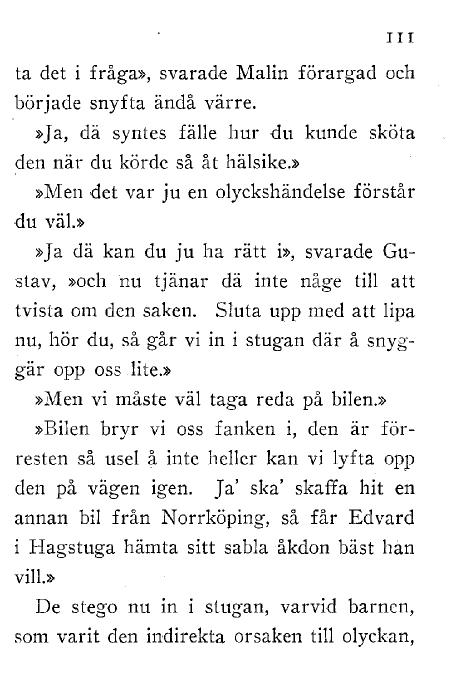 111

ta det i fråga», svarade Malin förargad och började snyfta ändå värre.

»Ja, dä syntes fälle hur du kunde sköta den när du körde så åt hälsike.»

»Men det var ju en olyckshändelse förstår du väl.»

»Ja dä kan du ju ha rätt i», svarade Gustav, »och nu tjänar dä inte någe till att tvista om den saken. Sluta upp med att lipa nu, hör du, så går vi in i stugan där å snyggär opp oss lite.»

»Men vi måste väl taga reda på bilen.»

»Bilen bryr vi oss fanken i, den är förresten så usel å inte heller kan vi lyfta opp den på vägen igen. Ja' ska' skaffa hit en annan bil från Norrköping, så får Edvard i Hagstuga hämta sitt sabla åkdon bäst han vill.»

De stego nu in i stugan, varvid barnen, som varit den indirekta orsaken till olyckan,